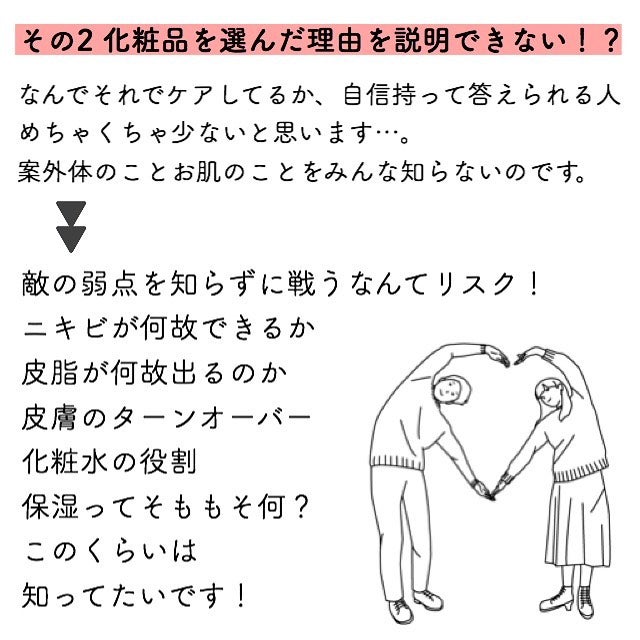 その2 化粧品を選んだ理由を説明できない！？

なんでそれでケアしてるか、自信持って答えられる人めちゃくちゃ少ないと思います…。
案外体のことお肌のことをみんな知らないのです。

敵の弱点を知らずに戦うなんてリスク！
ニキビが何故できるか
皮脂が何故出るのか
皮膚のターンオーバー
化粧水の役割
保湿ってそもそも何？
このくらいは
知ってたいです！